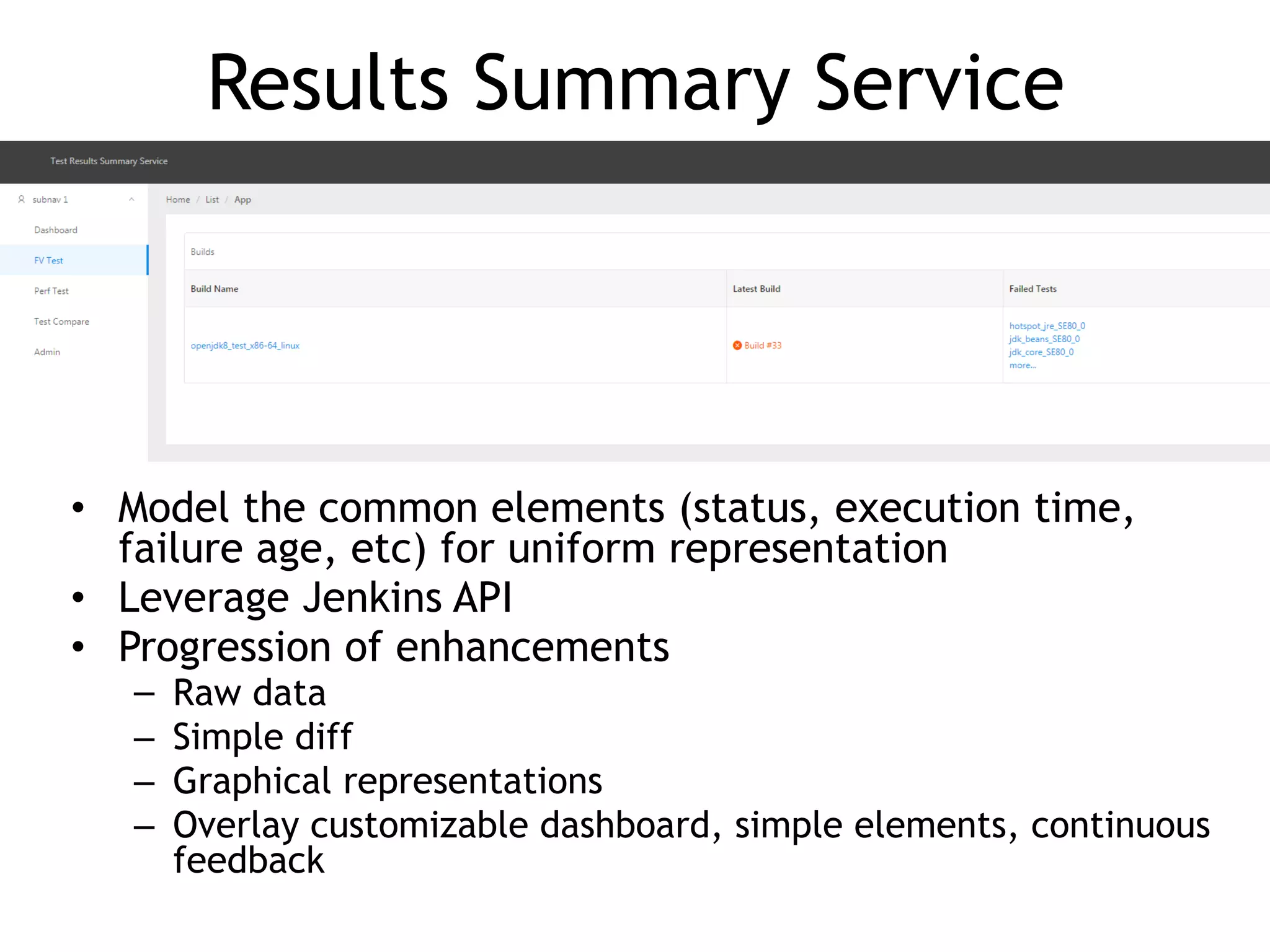 Results Summary Service

Test Results Summary Service

subnav 1

Dashboard

FV Test

Perf Test

Test Compare

Admin

Home / List / App

Builds

| Build Name | Latest Build | Failed Tests |
|---|---|---|
| openjdk8_test_x86-64_linux | Build #33 | hotspot_jre_SE80_0 jdk_beans_SE80_0 jdk_core_SE80_0 more... |

• Model the common elements (status, execution time, failure age, etc) for uniform representation
• Leverage Jenkins API
• Progression of enhancements
– Raw data
– Simple diff
– Graphical representations
– Overlay customizable dashboard, simple elements, continuous feedback